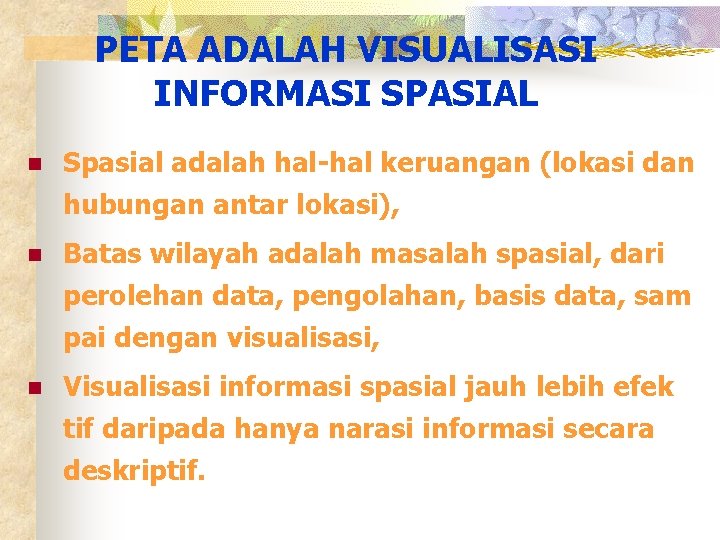 PETA ADALAH VISUALISASI INFORMASI SPASIAL

Spasial adalah hal-hal keruangan (lokasi dan hubungan antar lokasi),

Batas wilayah adalah masalah spasial, dari perolehan data, pengolahan, basis data, sam pai dengan visualisasi,

Visualisasi informasi spasial jauh lebih efek tif daripada hanya narasi informasi secara deskriptif.